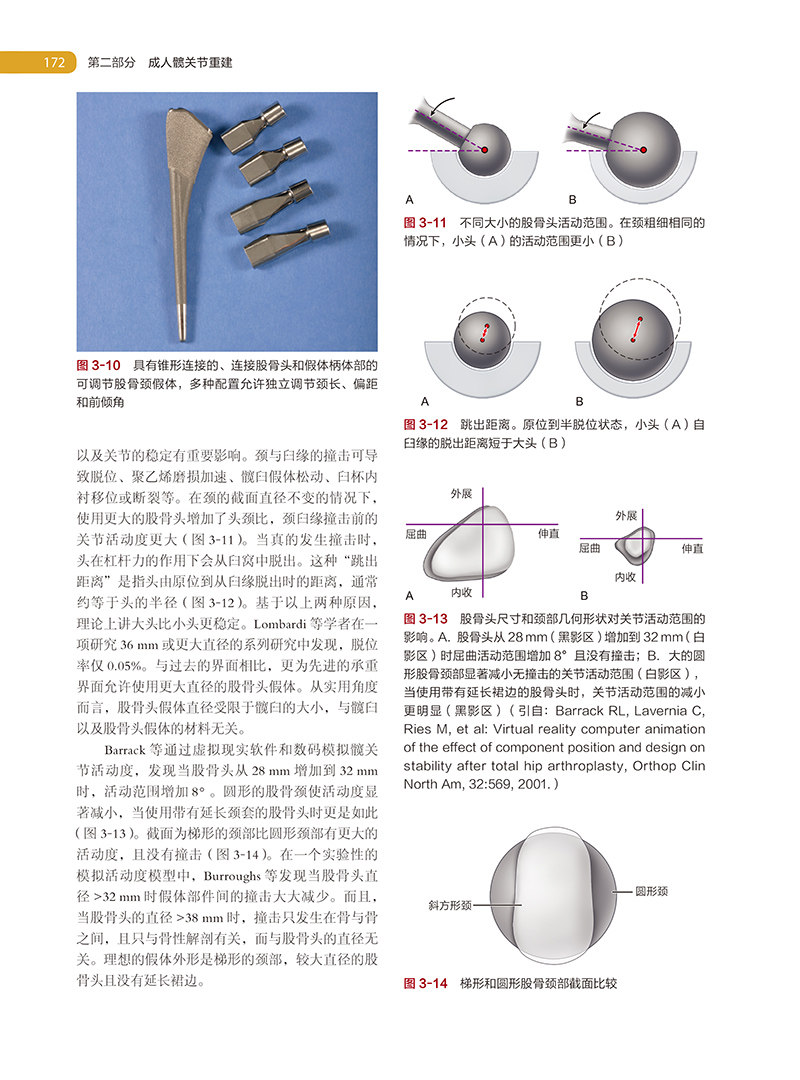 172　第二部分　成人髋关节重建

图 3-10　具有锥形连接的、连接股骨头和假体柄体部的可调节股骨颈假体，多种配置允许独立调节颈长、偏距和前倾角

以及关节的稳定有重要影响。颈与臼缘的撞击可导致脱位、聚乙烯磨损加速、髋臼假体松动、臼杯内衬移位或断裂等。在颈的截面直径不变的情况下，使用更大的股骨头增加了头颈比，颈臼缘撞击前的关节活动度更大（图 3-11）。当真的发生撞击时，头在杠杆力的作用下会从臼窝中脱出。这种“跳出距离”是指头由原位到从臼缘脱出时的距离，通常约等于头的半径（图 3-12）。基于以上两种原因，理论上讲大头比小头更稳定。Lombardi 等学者在一项研究 36 mm 或更大直径的系列研究中发现，脱位率仅 0.05%。与过去的界面相比，更为先进的承重界面允许使用更大直径的股骨头假体。从实用角度而言，股骨头假体直径受限于髋臼的大小，与髋臼以及股骨头假体的材料无关。

Barrack 等通过虚拟现实软件和数码模拟髋关节活动度，发现当股骨头从 28 mm 增加到 32 mm 时，活动范围增加 8°。圆形的股骨颈使活动度显著减小，当使用带有延长颈套的股骨头时更是如此（图 3-13）。截面为梯形的颈部比圆形颈部有更大的活动度，且没有撞击（图 3-14）。在一个实验性的模拟活动度模型中，Burroughs 等发现当股骨头直径 >32 mm 时假体部件间的撞击大大减少。而且，当股骨头的直径 >38 mm 时，撞击只发生在骨与骨之间，且只与骨性解剖有关，而与股骨头的直径无关。理想的假体外形是梯形的颈部，较大直径的股骨头且没有延长裙边。

A　B

图 3-11　不同大小的股骨头活动范围。在颈粗细相同的情况下，小头（A）的活动范围更小（B）

A　B

图 3-12　跳出距离。原位到半脱位状态，小头（A）自臼缘的脱出距离短于大头（B）

外展
屈曲　伸直
内收
A

外展
屈曲　伸直
内收
B

图 3-13　股骨头尺寸和颈部几何形状对关节活动范围的影响。A. 股骨头从 28 mm（黑影区）增加到 32 mm（白影区）时屈曲活动范围增加 8° 且没有撞击；B. 大的圆形股骨颈部显著减小无撞击的关节活动范围（白影区），当使用带有延长裙边的股骨头时，关节活动范围的减小更明显（黑影区）（引自：Barrack RL, Lavernia C, Ries M, et al: Virtual reality computer animation of the effect of component position and design on stability after total hip arthroplasty, Orthop Clin North Am, 32:569, 2001.）

斜方形颈　圆形颈

图 3-14　梯形和圆形股骨颈部截面比较